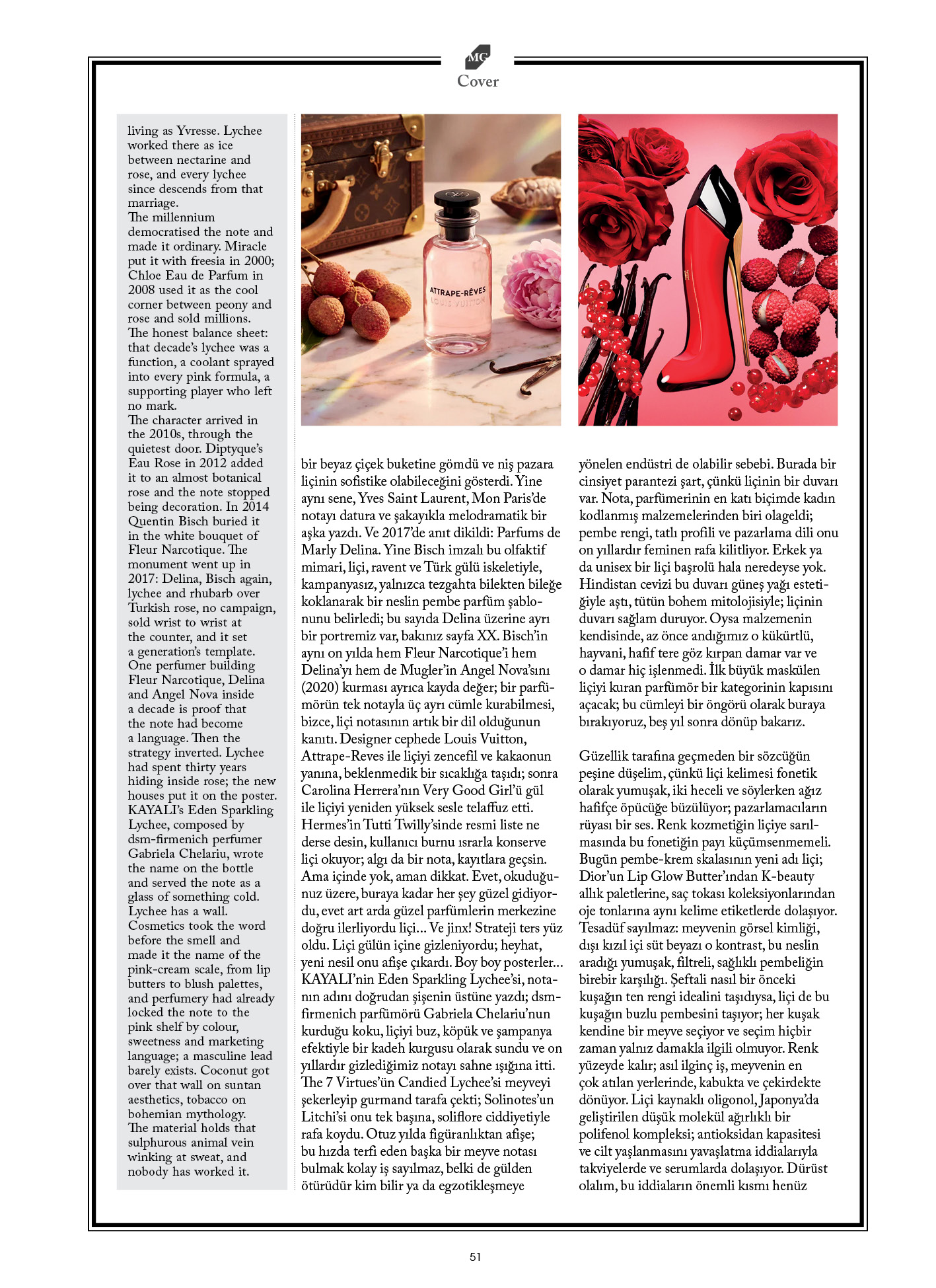 MG
Cover

living as Yvresse. Lychee worked there as ice between nectarine and rose, and every lychee since descends from that marriage.
The millennium democratised the note and made it ordinary. Miracle put it with freesia in 2000; Chloe Eau de Parfum in 2008 used it as the cool corner between peony and rose and sold millions.
The honest balance sheet: that decade's lychee was a function, a coolant sprayed into every pink formula, a supporting player who left no mark.
The character arrived in the 2010s, through the quietest door. Diptyque's Eau Rose in 2012 added it to an almost botanical rose and the note stopped being decoration. In 2014 Quentin Bisch buried it in the white bouquet of Fleur Narcotique. The monument went up in 2017: Delina, Bisch again, lychee and rhubarb over Turkish rose, no campaign, sold wrist to wrist at the counter, and it set a generation's template.
One perfumer building Fleur Narcotique, Delina and Angel Nova inside a decade is proof that the note had become a language. Then the strategy inverted. Lychee had spent thirty years hiding inside rose; the new houses put it on the poster. KAYALI's Eden Sparkling Lychee, composed by dsm-firmenich perfumer Gabriela Chelariu, wrote the name on the bottle and served the note as a glass of something cold.
Lychee has a wall.
Cosmetics took the word before the smell and made it the name of the pink-cream scale, from lip butters to blush palettes, and perfumery had already locked the note to the pink shelf by colour, sweetness and marketing language; a masculine lead barely exists. Coconut got over that wall on suntan aesthetics, tobacco on bohemian mythology.
The material holds that sulphurous animal vein winking at sweat, and nobody has worked it.

ATTRAPE-RÊVES
LOUIS VUITTON

bir beyaz çiçek buketine gömdü ve niş pazara liçinin sofistike olabileceğini gösterdi. Yine aynı sene, Yves Saint Laurent, Mon Paris'de notayı datura ve şakayıkla melodramatik bir aşka yazdı. Ve 2017'de anıt dikildi: Parfums de Marly Delina. Yine Bisch imzalı bu olfaktif mimari, liçi, ravent ve Türk gülü iskeletiyle, kampanyasız, yalnızca tezgahta bilekten bileğe koklanarak bir neslin pembe parfüm şablonunu belirledi; bu sayıda Delina üzerine ayrı bir portremiz var, bakınız sayfa XX. Bisch'in aynı on yılda hem Fleur Narcotique'i hem Delina'yı hem de Mugler'in Angel Nova'sını (2020) kurması ayrıca kayda değer; bir parfümörün tek notayla üç ayrı cümle kurabilmesi, bizce, liçi notasının artık bir dil olduğunun kanıtı. Designer cephede Louis Vuitton, Attrape-Reves ile liçiyi zencefil ve kakaonun yanına, beklenmedik bir sıcaklığa taşıdı; sonra Carolina Herrera'nın Very Good Girl'ü gül ile liçiyi yeniden yüksek sesle telaffuz etti. Hermes'in Tutti Twilly'sinde resmi liste ne derse desin, kullanıcı burnu ısrarla konserve liçi okuyor; algı da bir nota, kayıtlara geçsin. Ama içinde yok, aman dikkat. Evet, okuduğunuz üzere, buraya kadar her şey güzel gidiyordu, evet art arda güzel parfümlerin merkezine doğru ilerliyordu liçi... Ve jinx! Strateji ters yüz oldu. Liçi gülün içine gizleniyordu; heyhat, yeni nesil onu afişe çıkardı. Boy boy posterler... KAYALI'nin Eden Sparkling Lychee'si, notanın adını doğrudan şişenin üstüne yazdı; dsm-firmenich parfümörü Gabriela Chelariu'nun kurduğu koku, liçiyi buz, köpük ve şampanya efektiyle bir kadeh kurgusu olarak sundu ve on yıllardır gizlediğimiz notayı sahne ışığına itti. The 7 Virtues'ün Candied Lychee'si meyveyi şekerleyip gurmand tarafa çekti; Solinotes'un Litchi'si onu tek başına, soliflore ciddiyetiyle rafa koydu. Otuz yılda figüranlıktan afişe; bu hızda terfi eden başka bir meyve notası bulmak kolay iş sayılmaz, belki de gülden ötürüdür kim bilir ya da egzotikleşmeye

yönelen endüstri de olabilir sebebi. Burada bir cinsiyet parantezi şart, çünkü liçinin bir duvarı var. Nota, parfümerinin en katı biçimde kadın kodlanmış malzemelerinden biri olageldi; pembe rengi, tatlı profili ve pazarlama dili onu on yıllardır feminen rafa kilitliyor. Erkek ya da unisex bir liçi başrolü hala neredeyse yok. Hindistan cevizi bu duvarı güneş yağı estetiğiyle aştı, tütün bohem mitolojisiyle; liçinin duvarı sağlam duruyor. Oysa malzemenin kendisinde, az önce andığımız o kükürtlü, hayvani, hafif tere göz kırpan damar var ve o damar hiç işlenmedi. İlk büyük maskülen liçiyi kuran parfümör bir kategorinin kapısını açacak; bu cümleyi bir öngörü olarak buraya bırakıyoruz, beş yıl sonra dönüp bakarız.

Güzellik tarafına geçmeden bir sözcüğün peşine düşelim, çünkü liçi kelimesi fonetik olarak yumuşak, iki heceli ve söylerken ağız hafifçe öpücüğe büzülüyor; pazarlamacıların rüyası bir ses. Renk kozmetiğin liçiye sarılmasında bu fonetiğin payı küçümsenmemeli. Bugün pembe-krem skalasının yeni adı liçi; Dior'un Lip Glow Butter'ından K-beauty allık paletlerine, saç tokası koleksiyonlarından oje tonlarına aynı kelime etiketlerde dolaşıyor. Tesadüf sayılmaz: meyvenin görsel kimliği, dışı kızıl içi süt beyazı o kontrast, bu neslin aradığı yumuşak, filtreli, sağlıklı pembeliğin birebir karşılığı. Şeftali nasıl bir önceki kuşağın ten rengi idealini taşıdıysa, liçi de bu kuşağın buzlu pembesini taşıyor; her kuşak kendine bir meyve seçiyor ve seçim hiçbir zaman yalnız damakla ilgili olmuyor. Renk yüzeyde kalır; asıl ilginç iş, meyvenin en çok atılan yerlerinde, kabukta ve çekirdekte dönüyor. Liçi kaynaklı oligonol, Japonya'da geliştirilen düşük molekül ağırlıklı bir polifenol kompleksi; antioksidan kapasitesi ve cilt yaşlanmasını yavaşlatma iddialarıyla takviyelerde ve serumlarda dolaşıyor. Dürüst olalım, bu iddiaların önemli kısmı henüz

51